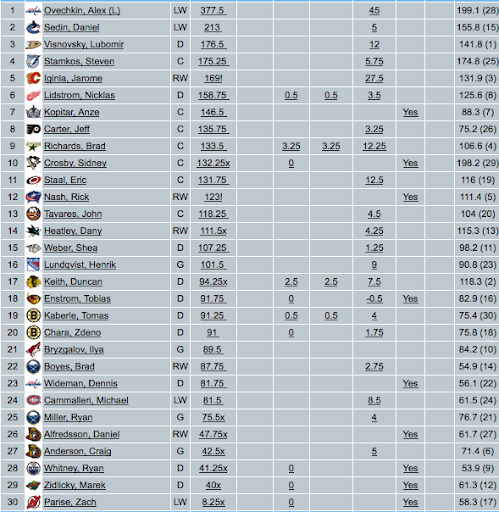 | 1 | Ovechkin, Alex (L) | LW | 377.5 | | | | 45 | | | 199.1 (28) |
|---|---|---|---|---|---|---|---|---|---|---|
| 2 | Sedin, Daniel | LW | 213 | | | | 5 | | | 155.8 (15) |
| 3 | Visnovsky, Lubomir | D | 176.5 | | | | 12 | | | 141.8 (1) |
| 4 | Stamkos, Steven | C | 175.25 | | | | 5.75 | | | 174.8 (25) |
| 5 | Iginla, Jarome | RW | 169! | | | | 27.5 | | | 131.9 (3) |
| 6 | Lidstrom, Nicklas | D | 158.75 | | 0.5 | 0.5 | 3.5 | | | 125.6 (8) |
| 7 | Kopitar, Anze | C | 146.5 | | | | | Yes | | 88.3 (7) |
| 8 | Carter, Jeff | C | 135.75 | | | | 3.25 | | | 75.2 (26) |
| 9 | Richards, Brad | C | 133.5 | | 3.25 | 3.25 | 12.25 | | | 106.6 (4) |
| 10 | Crosby, Sidney | C | 132.25x | | 0 | | | Yes | | 198.2 (29) |
| 11 | Staal, Eric | C | 131.75 | | | | 12.5 | | | 116 (19) |
| 12 | Nash, Rick | RW | 123! | | | | | Yes | | 111.4 (5) |
| 13 | Tavares, John | C | 118.25 | | | | 4.5 | | | 104 (20) |
| 14 | Heatley, Dany | RW | 111.5x | | | | 4.25 | | | 115.3 (13) |
| 15 | Weber, Shea | D | 107.25 | | | | 1.25 | | | 98.2 (11) |
| 16 | Lundqvist, Henrik | G | 101.5 | | | | 9 | | | 90.8 (23) |
| 17 | Keith, Duncan | D | 94.25x | | 2.5 | 2.5 | 7.5 | | | 118.3 (2) |
| 18 | Enstrom, Tobias | D | 91.75 | | 0 | | -0.5 | Yes | | 82.9 (16) |
| 19 | Kaberle, Tomas | D | 91.25 | | 0.5 | 0.5 | 4 | | | 75.4 (30) |
| 20 | Chara, Zdeno | D | 91 | | 0 | | 1.75 | | | 75.8 (18) |
| 21 | Bryzgalov, Ilya | G | 89.5 | | | | | | | 84.2 (10) |
| 22 | Boyes, Brad | RW | 87.75 | | | | 2.75 | | | 54.9 (14) |
| 23 | Wideman, Dennis | D | 81.75 | | | | | Yes | | 56.1 (22) |
| 24 | Cammalleri, Michael | LW | 81.5 | | | | 8.5 | | | 61.5 (24) |
| 25 | Miller, Ryan | G | 75.5x | | | | 4 | | | 76.7 (21) |
| 26 | Alfredsson, Daniel | RW | 47.75x | | | | | Yes | | 61.7 (27) |
| 27 | Anderson, Craig | G | 42.5x | | | | 5 | | | 71.4 (6) |
| 28 | Whitney, Ryan | D | 41.25x | | 0 | | | Yes | | 53.9 (9) |
| 29 | Zidlicky, Marek | D | 40x | | 0 | | | Yes | | 61.3 (12) |
| 30 | Parise, Zach | LW | 8.25x | | 0 | | | Yes | | 58.3 (17) |